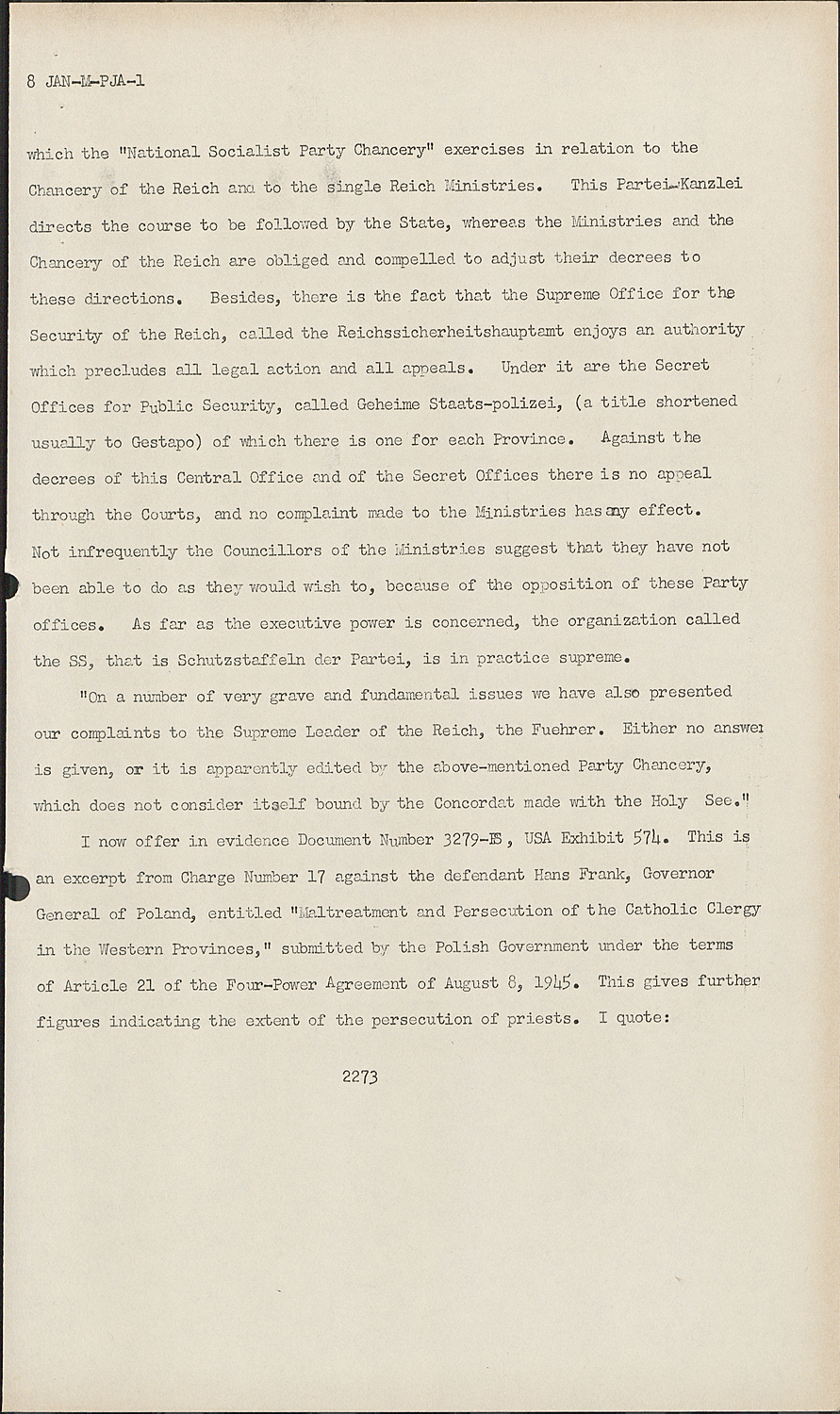 8 JAN-M-PJA-1

which the "National Socialist Party Chancery" exercises in relation to the Chancery of the Reich and to the single Reich Ministries. This Partei-Kanzlei directs the course to be followed by the State, whereas the Ministries and the Chancery of the Reich are obliged and compelled to adjust their decrees to these directions. Besides, there is the fact that the Supreme Office for the Security of the Reich, called the Reichssicherheitshauptamt enjoys an authority which precludes all legal action and all appeals. Under it are the Secret Offices for Public Security, called Geheime Staats-polizei, (a title shortened usually to Gestapo) of which there is one for each Province. Against the decrees of this Central Office and of the Secret Offices there is no appeal through the Courts, and no complaint made to the Ministries has any effect. Not infrequently the Councillors of the Ministries suggest that they have not been able to do as they would wish to, because of the opposition of these Party offices. As far as the executive power is concerned, the organization called the SS, that is Schutzstaffeln der Partei, is in practice supreme.

"On a number of very grave and fundamental issues we have also presented our complaints to the Supreme Leader of the Reich, the Fuehrer. Either no answer is given, or it is apparently edited by the above-mentioned Party Chancery, which does not consider itself bound by the Concordat made with the Holy See."

I now offer in evidence Document Number 3279-PS, USA Exhibit 574. This is an excerpt from Charge Number 17 against the defendant Hans Frank, Governor General of Poland, entitled "Maltreatment and Persecution of the Catholic Clergy in the Western Provinces," submitted by the Polish Government under the terms of Article 21 of the Four-Power Agreement of August 8, 1945. This gives further figures indicating the extent of the persecution of priests. I quote:

2273